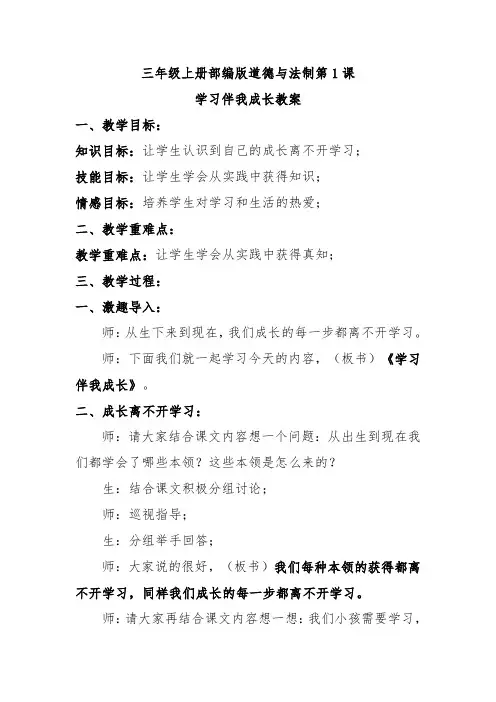 三年级上册部编版道德与法制第1课

学习伴我成长教案

一、教学目标：

知识目标：让学生认识到自己的成长离不开学习；

技能目标：让学生学会从实践中获得知识；

情感目标：培养学生对学习和生活的热爱；

二、教学重难点：

教学重难点：让学生学会从实践中获得真知；

三、教学过程：

一、激趣导入：

师：从生下来到现在，我们成长的每一步都离不开学习。

师：下面我们就一起学习今天的内容，（板书）《学习伴我成长》。

二、成长离不开学习：

师：请大家结合课文内容想一个问题：从出生到现在我们都学会了哪些本领？这些本领是怎么来的？

生：结合课文积极分组讨论；

师：巡视指导；

生：分组举手回答；

师：大家说的很好，（板书）我们每种本领的获得都离不开学习，同样我们成长的每一步都离不开学习。

师：请大家再结合课文内容想一想：我们小孩需要学习，